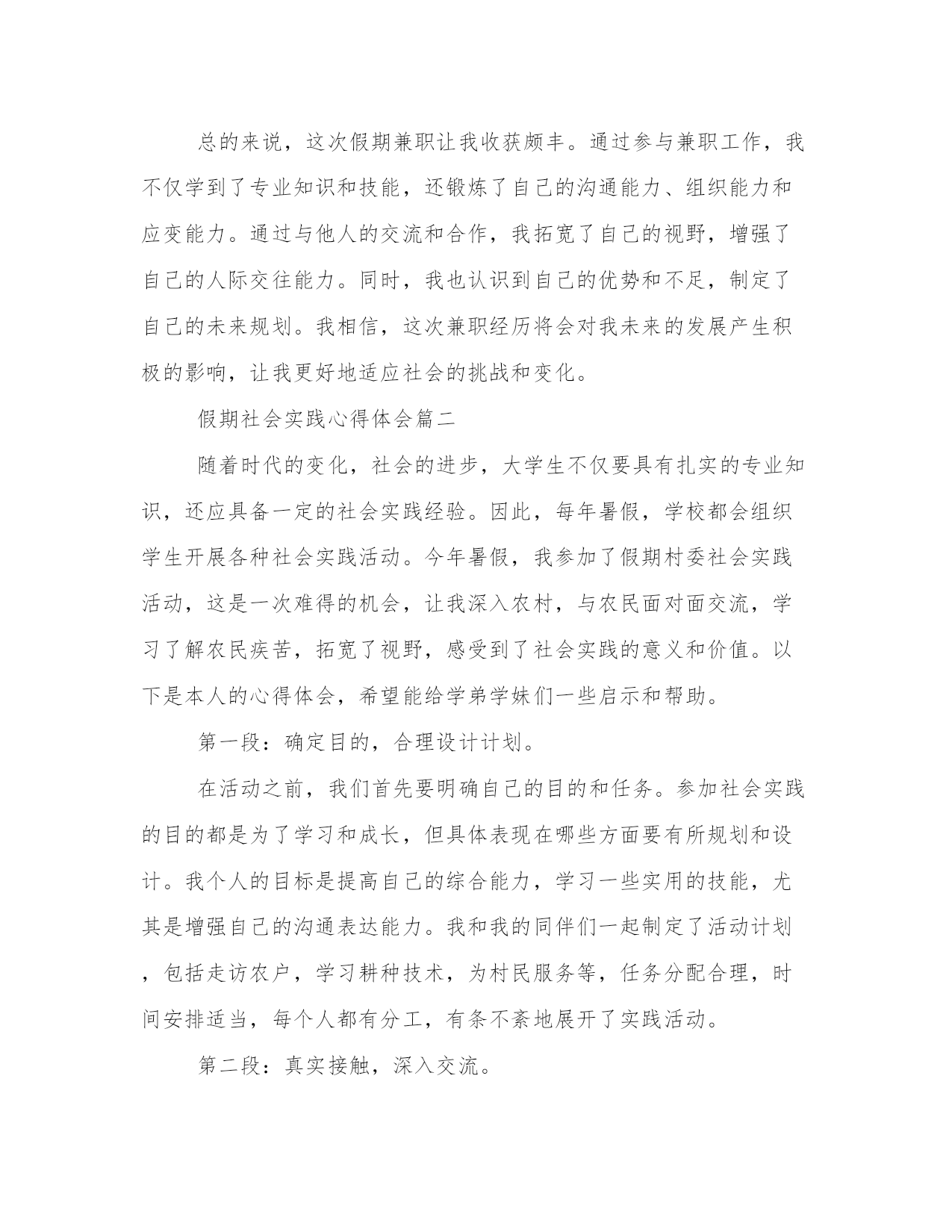 总的来说，这次假期兼职让我收获颇丰。通过参与兼职工作，我不仅学到了专业知识和技能，还锻炼了自己的沟通能力、组织能力和应变能力。通过与他人的交流和合作，我拓宽了自己的视野，增强了自己的人际交往能力。同时，我也认识到自己的优势和不足，制定了自己的未来规划。我相信，这次兼职经历将会对我未来的发展产生积极的影响，让我更好地适应社会的挑战和变化。

假期社会实践心得体会篇二

随着时代的变化，社会的进步，大学生不仅要具有扎实的专业知识，还应具备一定的社会实践经验。因此，每年暑假，学校都会组织学生开展各种社会实践活动。今年暑假，我参加了假期村委社会实践活动，这是一次难得的机会，让我深入农村，与农民面对面交流，学习了解农民疾苦，拓宽了视野，感受到了社会实践的意义和价值。以下是本人的心得体会，希望能给学弟学妹们一些启示和帮助。

第一段：确定目的，合理设计计划。

在活动之前，我们首先要明确自己的目的和任务。参加社会实践的目的都是为了学习和成长，但具体表现在哪些方面要有所规划和设计。我个人的目标是提高自己的综合能力，学习一些实用的技能，尤其是增强自己的沟通表达能力。我和我的同伴们一起制定了活动计划，包括走访农户，学习耕种技术，为村民服务等，任务分配合理，时间安排适当，每个人都有分工，有条不紊地展开了实践活动。

第二段：真实接触，深入交流。